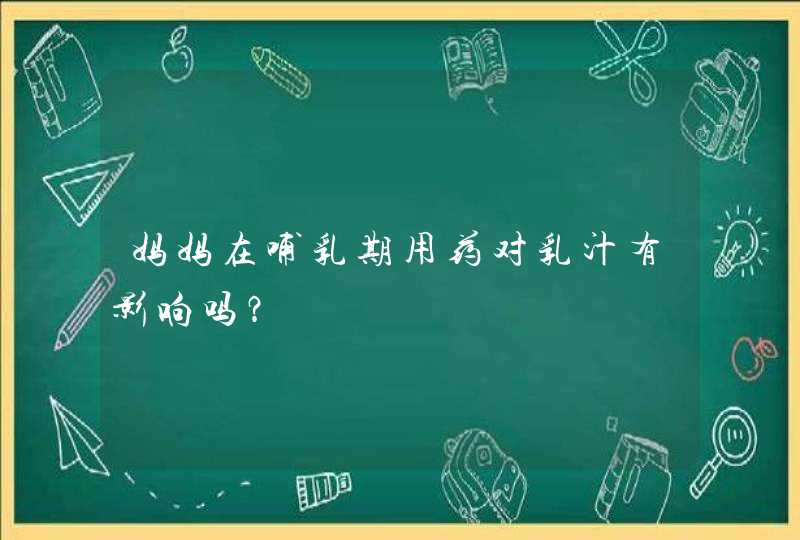 妈妈在哺乳期用药对乳汁有影响吗？